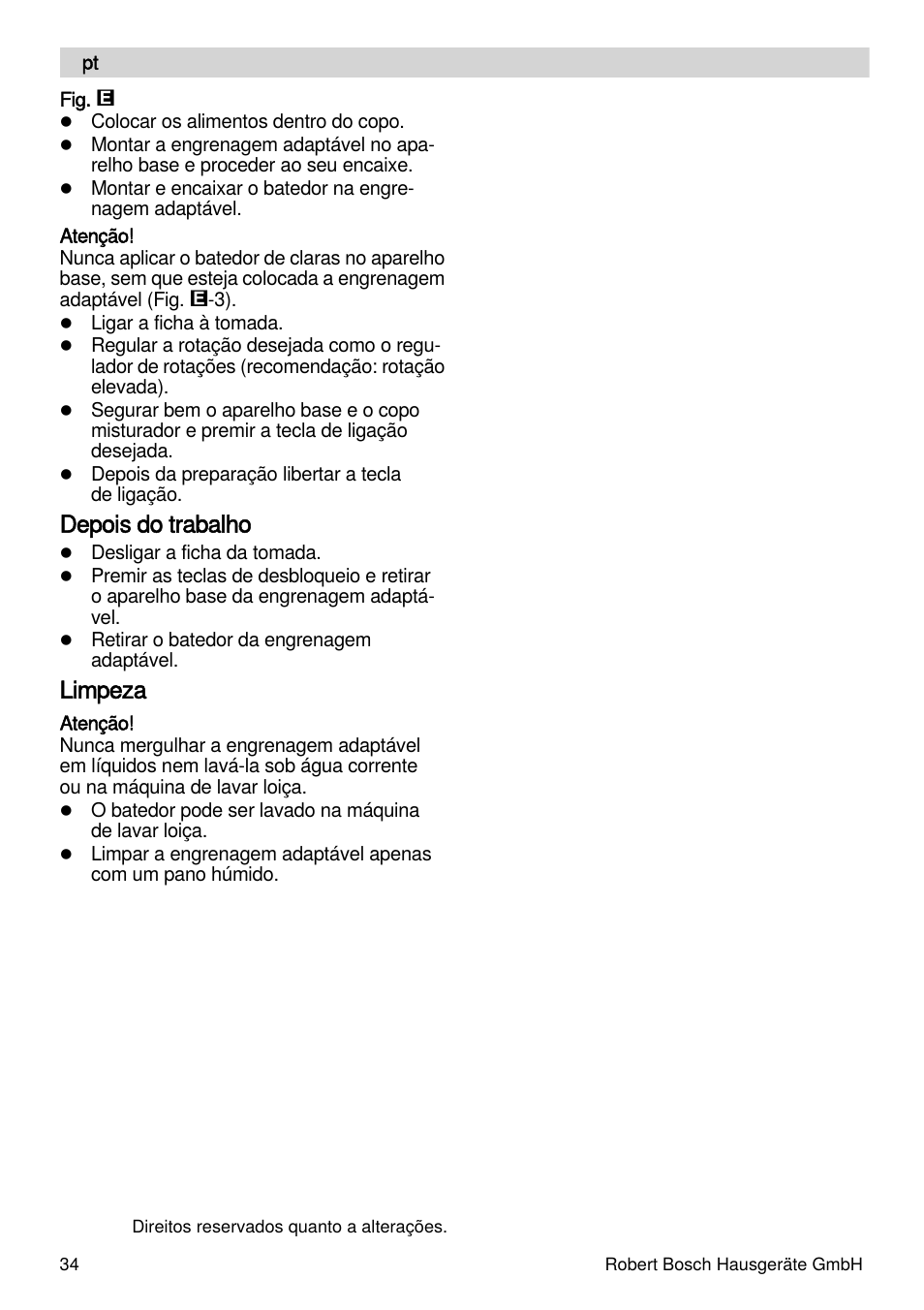 pt

Fig. E
- Colocar os alimentos dentro do copo.
- Montar a engrenagem adaptável no aparelho base e proceder ao seu encaixe.
- Montar e encaixar o batedor na engrenagem adaptável.

Atenção!
Nunca aplicar o batedor de claras no aparelho base, sem que esteja colocada a engrenagem adaptável (Fig. E-3).
- Ligar a ficha à tomada.
- Regular a rotação desejada como o regulador de rotações (recomendação: rotação elevada).
- Segurar bem o aparelho base e o copo misturador e premir a tecla de ligação desejada.
- Depois da preparação libertar a tecla de ligação.

Depois do trabalho
- Desligar a ficha da tomada.
- Premir as teclas de desbloqueio e retirar o aparelho base da engrenagem adaptável.
- Retirar o batedor da engrenagem adaptável.

Limpeza
Atenção!
Nunca mergulhar a engrenagem adaptável em líquidos nem lavá-la sob água corrente ou na máquina de lavar loiça.
- O batedor pode ser lavado na máquina de lavar loiça.
- Limpar a engrenagem adaptável apenas com um pano húmido.

Direitos reservados quanto a alterações.

34

Robert Bosch Hausgeräte GmbH